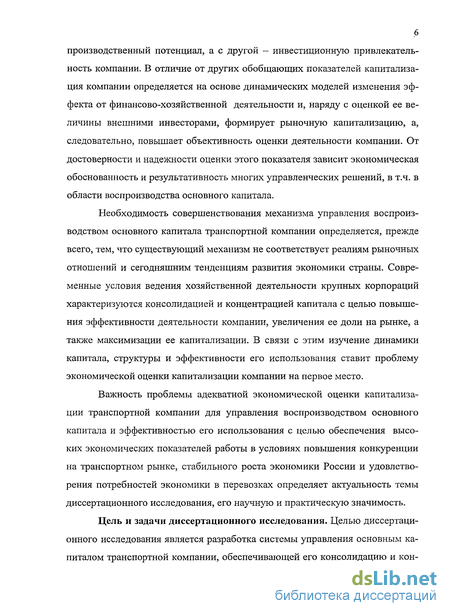 6

производственный потенциал, а с другой – инвестиционную привлекательность компании. В отличие от других обобщающих показателей капитализация компании определяется на основе динамических моделей изменения эффекта от финансово-хозяйственной деятельности и, наряду с оценкой ее величины внешними инвесторами, формирует рыночную капитализацию, а, следовательно, повышает объективность оценки деятельности компании. От достоверности и надежности оценки этого показателя зависит экономическая обоснованность и результативность многих управленческих решений, в т.ч. в области воспроизводства основного капитала.

Необходимость совершенствования механизма управления воспроизводством основного капитала транспортной компании определяется, прежде всего, тем, что существующий механизм не соответствует реалиям рыночных отношений и сегодняшним тенденциям развития экономики страны. Современные условия ведения хозяйственной деятельности крупных корпораций характеризуются консолидацией и концентрацией капитала с целью повышения эффективности деятельности компании, увеличения ее доли на рынке, а также максимизации ее капитализации. В связи с этим изучение динамики капитала, структуры и эффективности его использования ставит проблему экономической оценки капитализации компании на первое место.

Важность проблемы адекватной экономической оценки капитализации транспортной компании для управления воспроизводством основного капитала и эффективностью его использования с целью обеспечения высоких экономических показателей работы в условиях повышения конкуренции на транспортном рынке, стабильного роста экономики России и удовлетворения потребностей экономики в перевозках определяет актуальность темы диссертационного исследования, его научную и практическую значимость.

Цель и задачи диссертационного исследования. Целью диссертационного исследования является разработка системы управления основным капиталом транспортной компании, обеспечивающей его консолидацию и кон-

dsLib.net
библиотека диссертаций